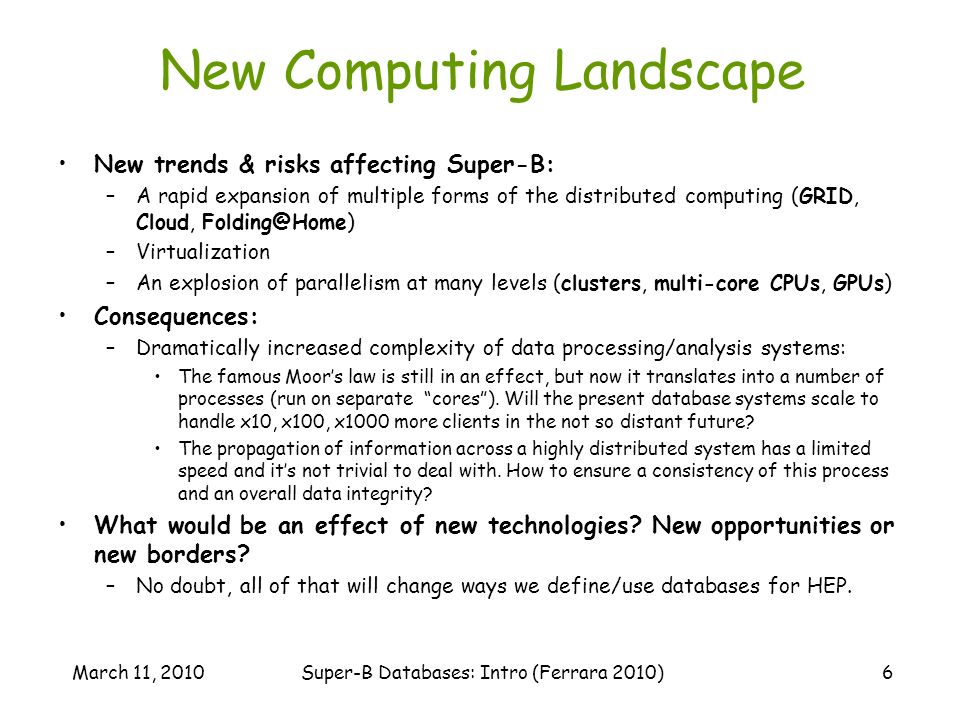 New Computing Landscape

• New trends & risks affecting Super-B:
– A rapid expansion of multiple forms of the distributed computing (GRID, Cloud, Folding@Home)
– Virtualization
– An explosion of parallelism at many levels (clusters, multi-core CPUs, GPUs)

• Consequences:
– Dramatically increased complexity of data processing/analysis systems:
• The famous Moor's law is still in an effect, but now it translates into a number of processes (run on separate "cores"). Will the present database systems scale to handle x10, x100, x1000 more clients in the not so distant future?
• The propagation of information across a highly distributed system has a limited speed and it's not trivial to deal with. How to ensure a consistency of this process and an overall data integrity?

• What would be an effect of new technologies? New opportunities or new borders?
– No doubt, all of that will change ways we define/use databases for HEP.

March 11, 2010 Super-B Databases: Intro (Ferrara 2010) 6